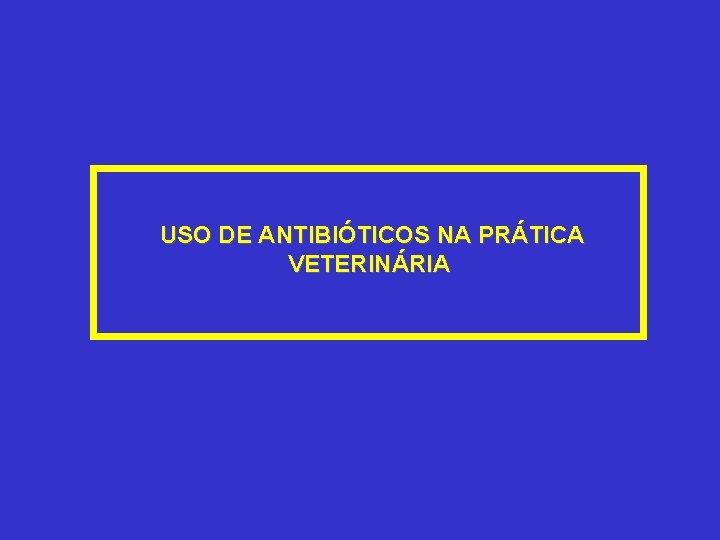 USO DE ANTIBIÓTICOS NA PRÁTICA VETERINÁRIA